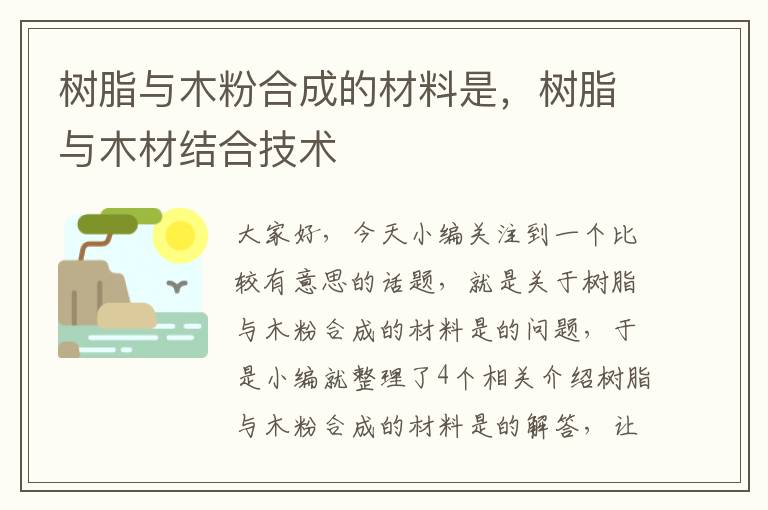 树脂与木粉合成的材料是，树脂与木材结合技术

大家好，今天小编关注到一个比较有意思的话题，就是关于树脂与木粉合成的材料是的问题，于是小编就整理了4个相关介绍树脂与木粉合成的材料是的解答，让